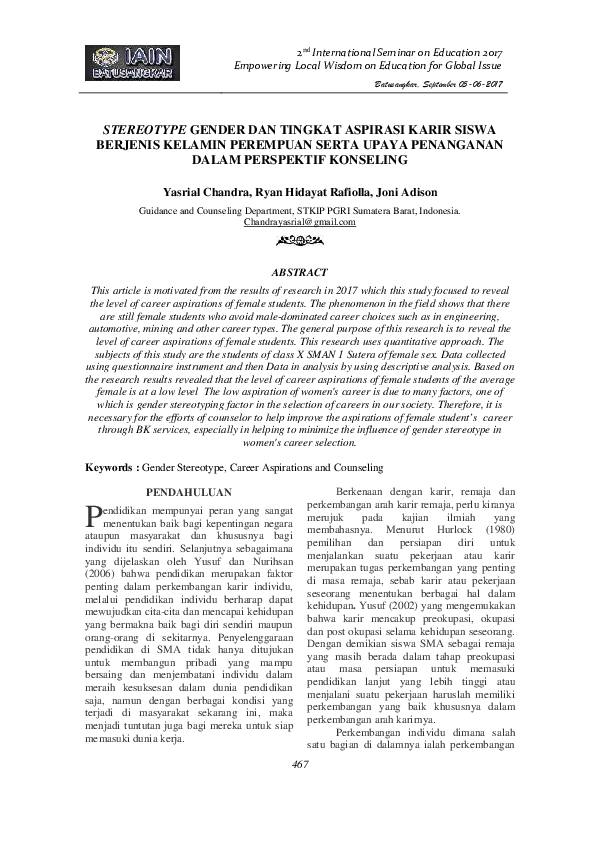 IAIN BATUSANGKAR

2nd International Seminar on Education 2017
Empowering Local Wisdom on Education for Global Issue

Batusangkar, September 05-06-2017

STEREOTYPE GENDER DAN TINGKAT ASPIRASI KARIR SISWA BERJENIS KELAMIN PEREMPUAN SERTA UPAYA PENANGANAN DALAM PERSPEKTIF KONSELING

Yasrial Chandra, Ryan Hidayat Rafiolla, Joni Adison

Guidance and Counseling Department, STKIP PGRI Sumatera Barat, Indonesia.
Chandrayasrial@gmail.com

ABSTRACT

This article is motivated from the results of research in 2017 which this study focused to reveal the level of career aspirations of female students. The phenomenon in the field shows that there are still female students who avoid male-dominated career choices such as in engineering, automotive, mining and other career types. The general purpose of this research is to reveal the level of career aspirations of female students. This research uses quantitative approach. The subjects of this study are the students of class X SMAN 1 Sutera of female sex. Data collected using questionnaire instrument and then Data in analysis by using descriptive analysis. Based on the research results revealed that the level of career aspirations of female students of the average female is at a low level The low aspiration of women's career is due to many factors, one of which is gender stereotyping factor in the selection of careers in our society. Therefore, it is necessary for the efforts of counselor to help improve the aspirations of female student's career through BK services, especially in helping to minimize the influence of gender stereotype in women's career selection.

Keywords : Gender Stereotype, Career Aspirations and Counseling

PENDAHULUAN

Pendidikan mempunyai peran yang sangat menentukan baik bagi kepentingan negara ataupun masyarakat dan khususnya bagi individu itu sendiri. Selanjutnya sebagaimana yang dijelaskan oleh Yusuf dan Nurihsan (2006) bahwa pendidikan merupakan faktor penting dalam perkembangan karir individu, melalui pendidikan individu berharap dapat mewujudkan cita-cita dan mencapai kehidupan yang bermakna baik bagi diri sendiri maupun orang-orang di sekitarnya. Penyelenggaraan pendidikan di SMA tidak hanya ditujukan untuk membangun pribadi yang mampu bersaing dan menjembatani individu dalam meraih kesuksesan dalam dunia pendidikan saja, namun dengan berbagai kondisi yang terjadi di masyarakat sekarang ini, maka menjadi tuntutan juga bagi mereka untuk siap memasuki dunia kerja.

Berkenaan dengan karir, remaja dan perkembangan arah karir remaja, perlu kiranya merujuk pada kajian ilmiah yang membahasnya. Menurut Hurlock (1980) pemilihan dan persiapan diri untuk menjalankan suatu pekerjaan atau karir merupakan tugas perkembangan yang penting di masa remaja, sebab karir atau pekerjaan seseorang menentukan berbagai hal dalam kehidupan. Yusuf (2002) yang mengemukakan bahwa karir mencakup preokupasi, okupasi dan post okupasi selama kehidupan seseorang. Dengan demikian siswa SMA sebagai remaja yang masih berada dalam tahap preokupasi atau masa persiapan untuk memasuki pendidikan lanjut yang lebih tinggi atau menjalani suatu pekerjaan haruslah memiliki perkembangan yang baik khususnya dalam perkembangan arah karirnya.

Perkembangan individu dimana salah satu bagian di dalamnya ialah perkembangan

467